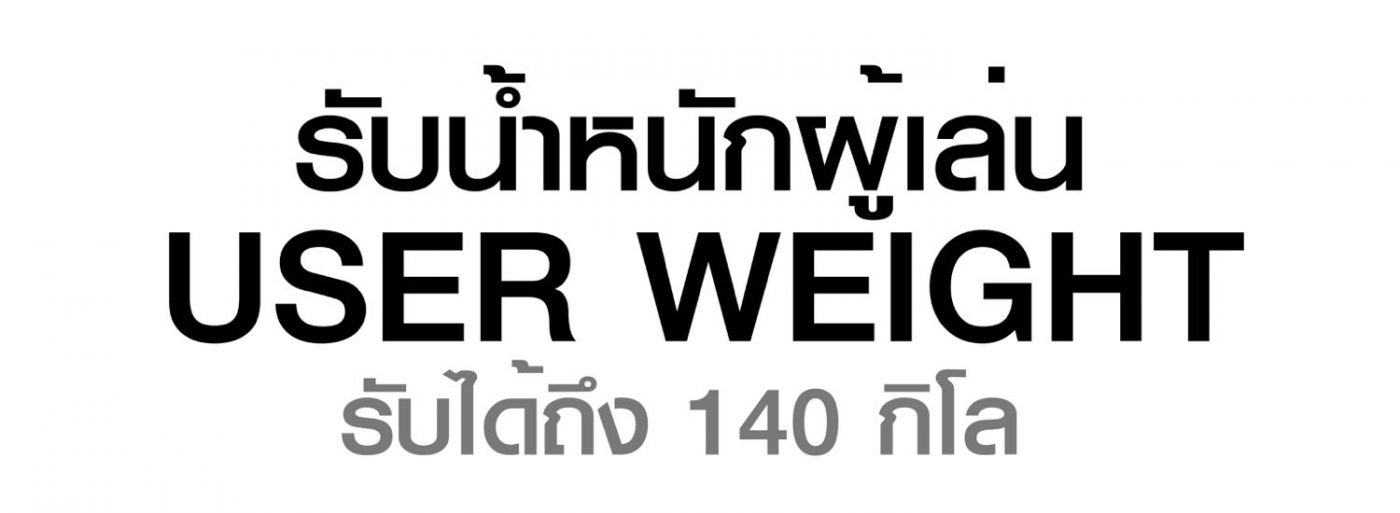 รับน้ำหนักผู้เล่น
USER WEIGHT
รับได้ถึง 140 กิโล